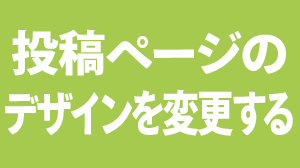 投稿ページの
デザインを変更する